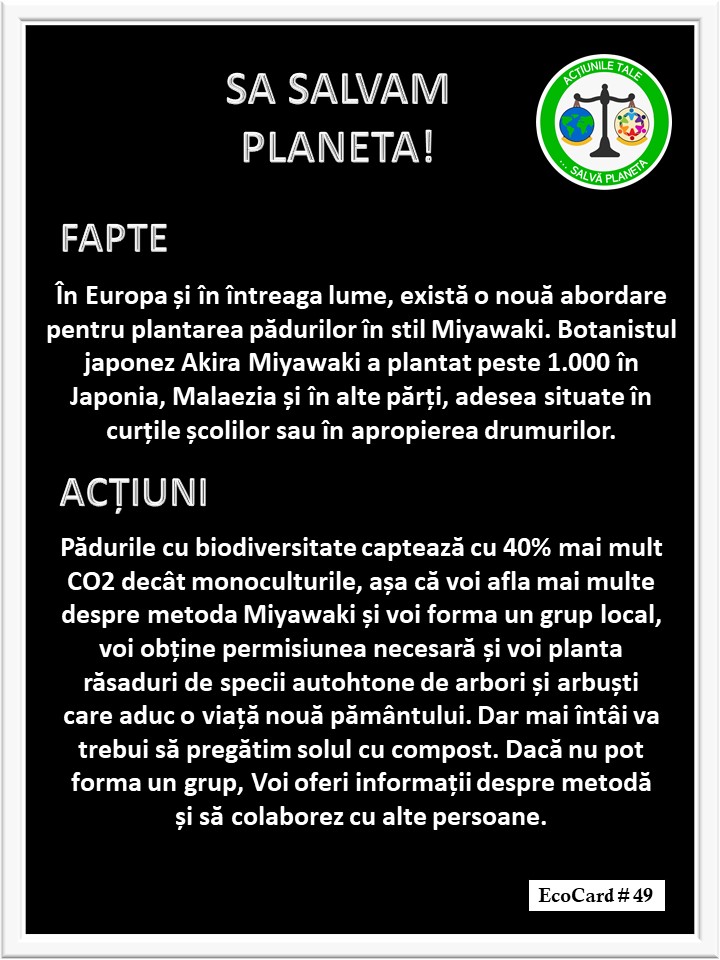 SA SALVAM PLANETA!

ACȚIUNILE TALE ... SALVĂ PLANETA

FAPTE

În Europa și în întreaga lume, există o nouă abordare pentru plantarea pădurilor în stil Miyawaki. Botanistul japonez Akira Miyawaki a plantat peste 1.000 în Japonia, Malaezia și în alte părți, adesea situate în curțile școlilor sau în apropierea drumurilor.

ACȚIUNI

Pădurile cu biodiversitate captează cu 40% mai mult CO2 decât monoculturile, așa că voi afla mai multe despre metoda Miyawaki și voi forma un grup local, voi obține permisiunea necesară și voi planta răsaduri de specii autohtone de arbori și arbuști care aduc o viață nouă pământului. Dar mai întâi va trebui să pregătim solul cu compost. Dacă nu pot forma un grup, Voi oferi informații despre metodă și să colaborez cu alte persoane.

EcoCard # 49